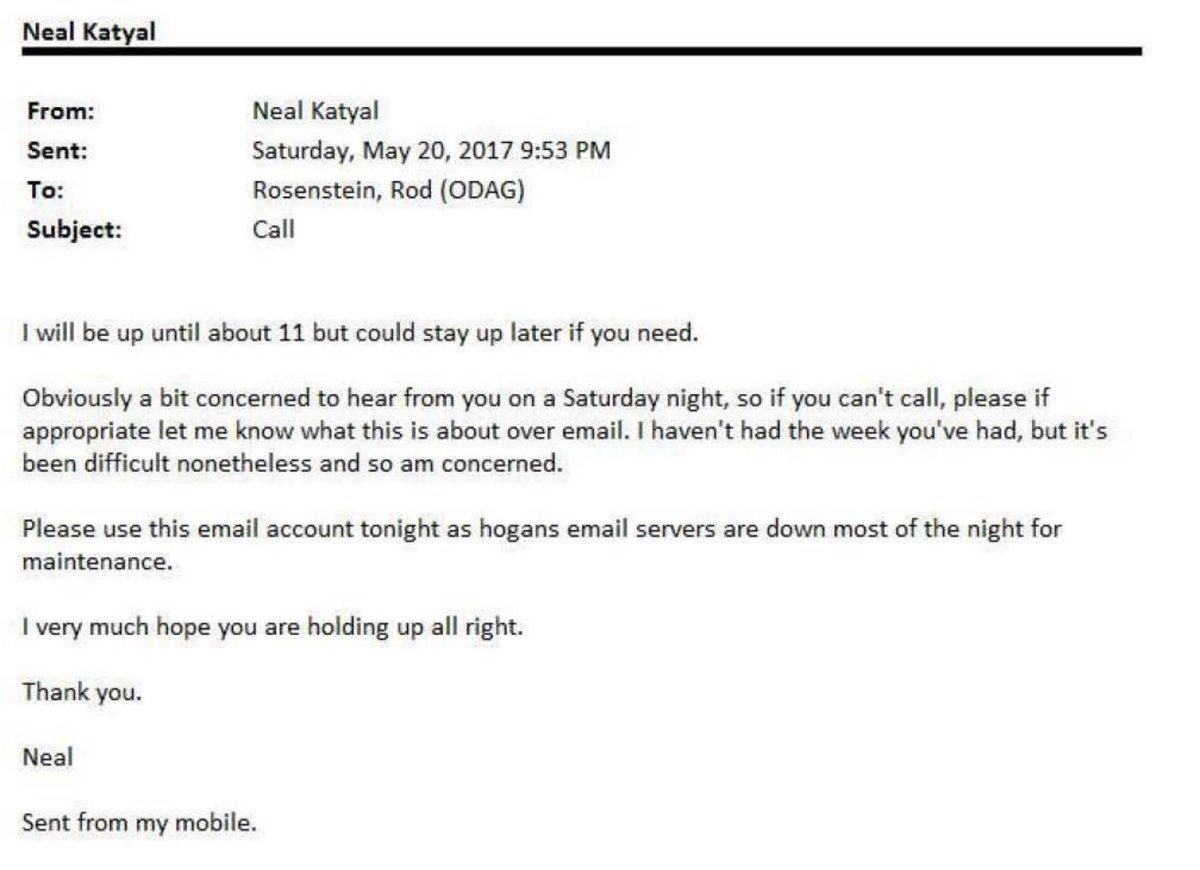 Neal Katyal

From: Neal Katyal
Sent: Saturday, May 20, 2017 9:53 PM
To: Rosenstein, Rod (ODAG)
Subject: Call

I will be up until about 11 but could stay up later if you need.

Obviously a bit concerned to hear from you on a Saturday night, so if you can't call, please if appropriate let me know what this is about over email. I haven't had the week you've had, but it's been difficult nonetheless and so am concerned.

Please use this email account tonight as hogans email servers are down most of the night for maintenance.

I very much hope you are holding up all right.

Thank you.

Neal

Sent from my mobile.